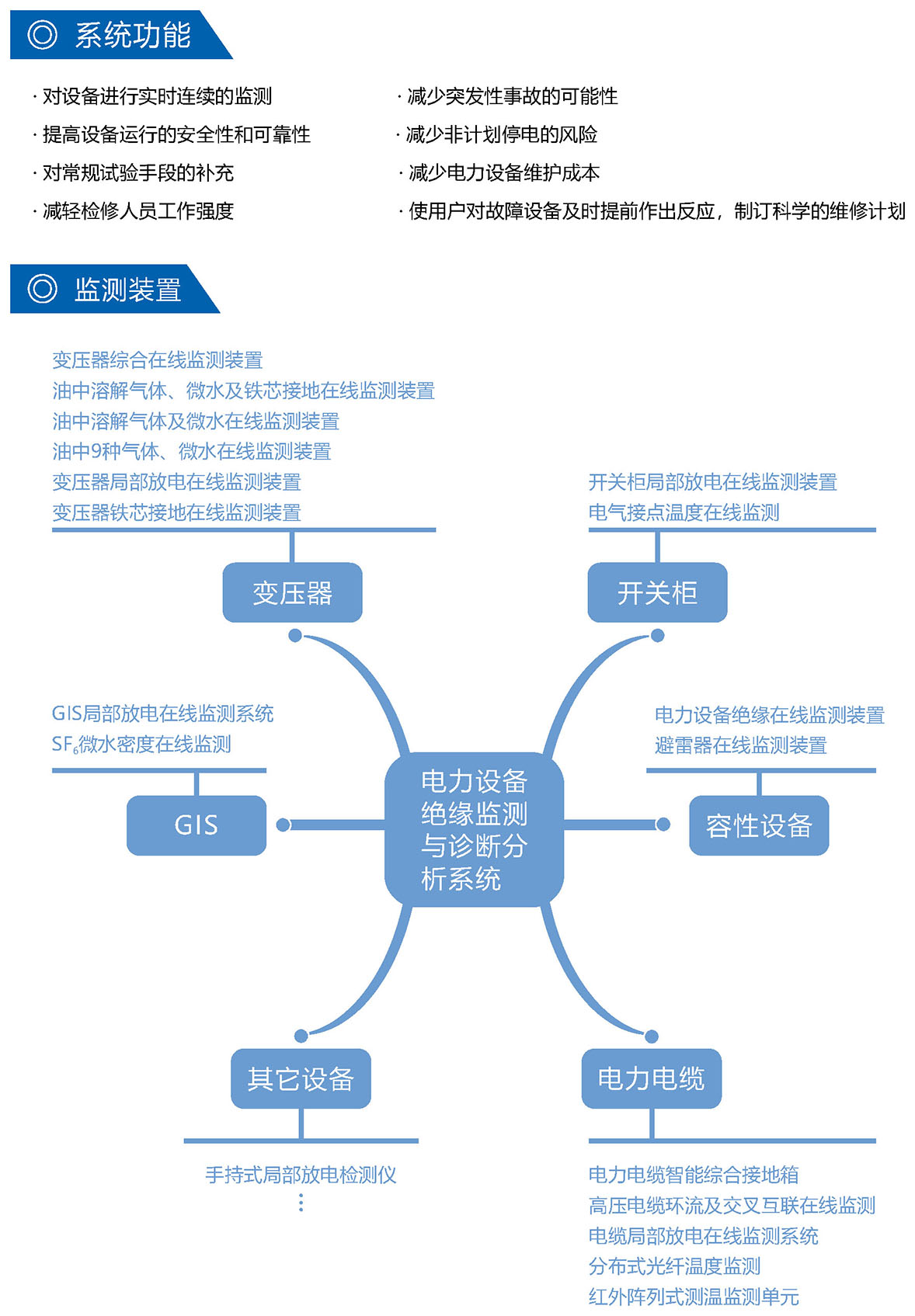 系统功能

· 对设备进行实时连续的监测
· 提高设备运行的安全性和可靠性
· 对常规试验手段的补充
· 减轻检修人员工作强度

· 减少突发性事故的可能性
· 减少非计划停电的风险
· 减少电力设备维护成本
· 使用户对故障设备及时提前作出反应，制订科学的维修计划

监测装置

变压器综合在线监测装置
油中溶解气体、微水及铁芯接地在线监测装置
油中溶解气体及微水在线监测装置
油中9种气体、微水在线监测装置
变压器局部放电在线监测装置
变压器铁芯接地在线监测装置

变压器

开关柜局部放电在线监测装置
电气接点温度在线监测

开关柜

GIS局部放电在线监测系统
$SF_6$微水密度在线监测

GIS

电力设备绝缘监测与诊断分析系统

电力设备绝缘在线监测装置
避雷器在线监测装置

容性设备

其它设备

手持式局部放电检测仪
⋮

电力电缆

电力电缆智能综合接地箱
高压电缆环流及交叉互联在线监测
电缆局部放电在线监测系统
分布式光纤温度监测
红外阵列式测温监测单元